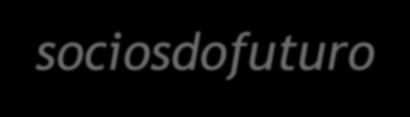 sociosdofuturo